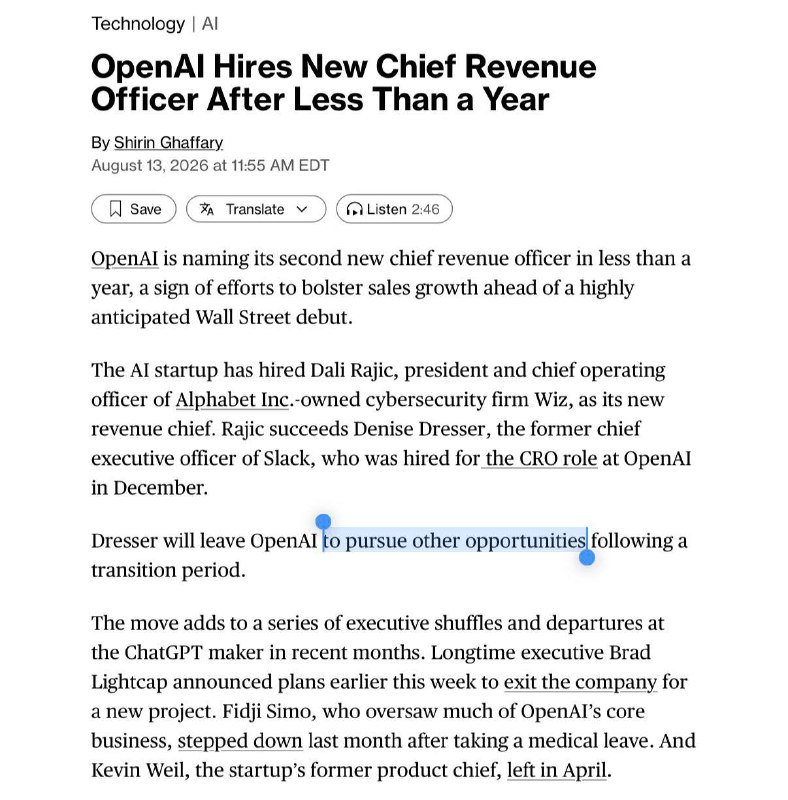 Technology | AI

OpenAI Hires New Chief Revenue Officer After Less Than a Year

By Shirin Ghaffary
August 13, 2026 at 11:55 AM EDT

Save Translate Listen 2:46

OpenAI is naming its second new chief revenue officer in less than a year, a sign of efforts to bolster sales growth ahead of a highly anticipated Wall Street debut.

The AI startup has hired Dali Rajic, president and chief operating officer of Alphabet Inc.-owned cybersecurity firm Wiz, as its new revenue chief. Rajic succeeds Denise Dresser, the former chief executive officer of Slack, who was hired for the CRO role at OpenAI in December.

Dresser will leave OpenAI to pursue other opportunities following a transition period.

The move adds to a series of executive shuffles and departures at the ChatGPT maker in recent months. Longtime executive Brad Lightcap announced plans earlier this week to exit the company for a new project. Fidji Simo, who oversaw much of OpenAI's core business, stepped down last month after taking a medical leave. And Kevin Weil, the startup's former product chief, left in April.